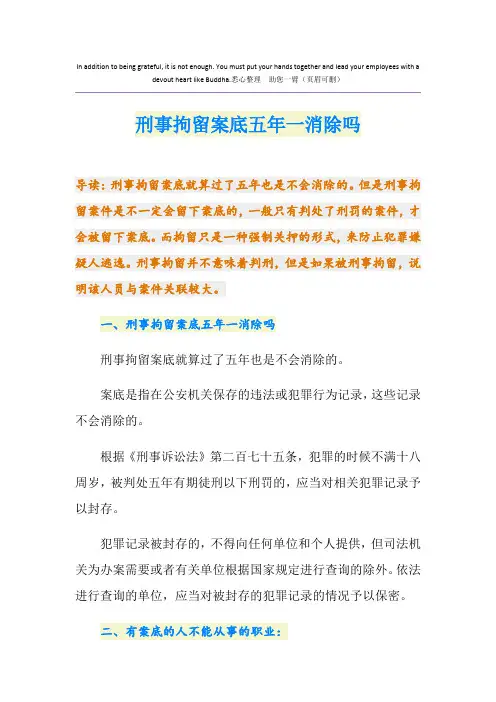 In addition to being grateful, it is not enough. You must put your hands together and lead your employees with a devout heart like Buddha.悉心整理　助您一臂（页眉可删）

刑事拘留案底五年一消除吗

导读：刑事拘留案底就算过了五年也是不会消除的。但是刑事拘留案件是不一定会留下案底的，一般只有判处了刑罚的案件，才会被留下案底。而拘留只是一种强制关押的形式，来防止犯罪嫌疑人逃逸。刑事拘留并不意味着判刑，但是如果被刑事拘留，说明该人员与案件关联较大。

一、刑事拘留案底五年一消除吗

刑事拘留案底就算过了五年也是不会消除的。

案底是指在公安机关保存的违法或犯罪行为记录，这些记录不会消除的。

根据《刑事诉讼法》第二百七十五条，犯罪的时候不满十八周岁，被判处五年有期徒刑以下刑罚的，应当对相关犯罪记录予以封存。

犯罪记录被封存的，不得向任何单位和个人提供，但司法机关为办案需要或者有关单位根据国家规定进行查询的除外。依法进行查询的单位，应当对被封存的犯罪记录的情况予以保密。

二、有案底的人不能从事的职业：